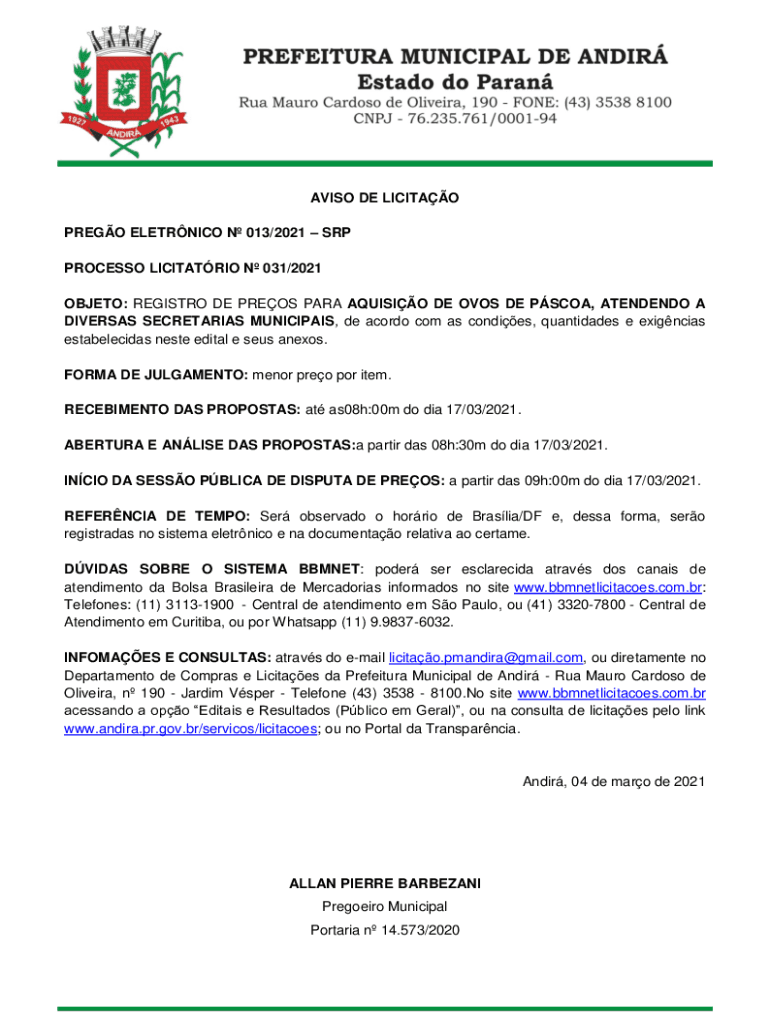 1927 ANDIRÁ 1943

PREFEITURA MUNICIPAL DE ANDIRÁ
Estado do Paraná
Rua Mauro Cardoso de Oliveira, 190 - FONE: (43) 3538 8100
CNPJ - 76.235.761/0001-94

AVISO DE LICITAÇÃO

PREGÃO ELETRÔNICO Nº 013/2021 – SRP

PROCESSO LICITATÓRIO Nº 031/2021

OBJETO: REGISTRO DE PREÇOS PARA AQUISIÇÃO DE OVOS DE PÁSCOA, ATENDENDO A DIVERSAS SECRETARIAS MUNICIPAIS, de acordo com as condições, quantidades e exigências estabelecidas neste edital e seus anexos.

FORMA DE JULGAMENTO: menor preço por item.

RECEBIMENTO DAS PROPOSTAS: até as08h:00m do dia 17/03/2021.

ABERTURA E ANÁLISE DAS PROPOSTAS:a partir das 08h:30m do dia 17/03/2021.

INÍCIO DA SESSÃO PÚBLICA DE DISPUTA DE PREÇOS: a partir das 09h:00m do dia 17/03/2021.

REFERÊNCIA DE TEMPO: Será observado o horário de Brasília/DF e, dessa forma, serão registradas no sistema eletrônico e na documentação relativa ao certame.

DÚVIDAS SOBRE O SISTEMA BBMNET: poderá ser esclarecida através dos canais de atendimento da Bolsa Brasileira de Mercadorias informados no site www.bbmnetlicitacoes.com.br: Telefones: (11) 3113-1900 - Central de atendimento em São Paulo, ou (41) 3320-7800 - Central de Atendimento em Curitiba, ou por Whatsapp (11) 9.9837-6032.

INFOMAÇÕES E CONSULTAS: através do e-mail licitação.pmandira@gmail.com, ou diretamente no Departamento de Compras e Licitações da Prefeitura Municipal de Andirá - Rua Mauro Cardoso de Oliveira, nº 190 - Jardim Vésper - Telefone (43) 3538 - 8100.No site www.bbmnetlicitacoes.com.br acessando a opção "Editais e Resultados (Público em Geral)", ou na consulta de licitações pelo link www.andira.pr.gov.br/servicos/licitacoes; ou no Portal da Transparência.

Andirá, 04 de março de 2021

ALLAN PIERRE BARBEZANI
Pregoeiro Municipal
Portaria nº 14.573/2020